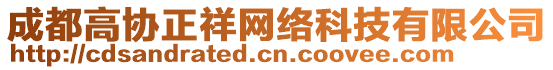 成都高协正祥网络科技有限公司
http://cdsandrated.cn.coovee.com